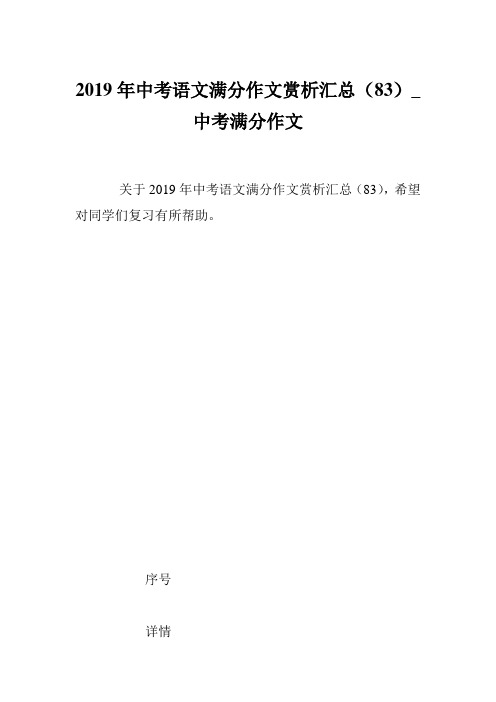 2019 年中考语文满分作文赏析汇总（83）_中考满分作文

关于 2019 年中考语文满分作文赏析汇总（83），希望对同学们复习有所帮助。

序号

详情